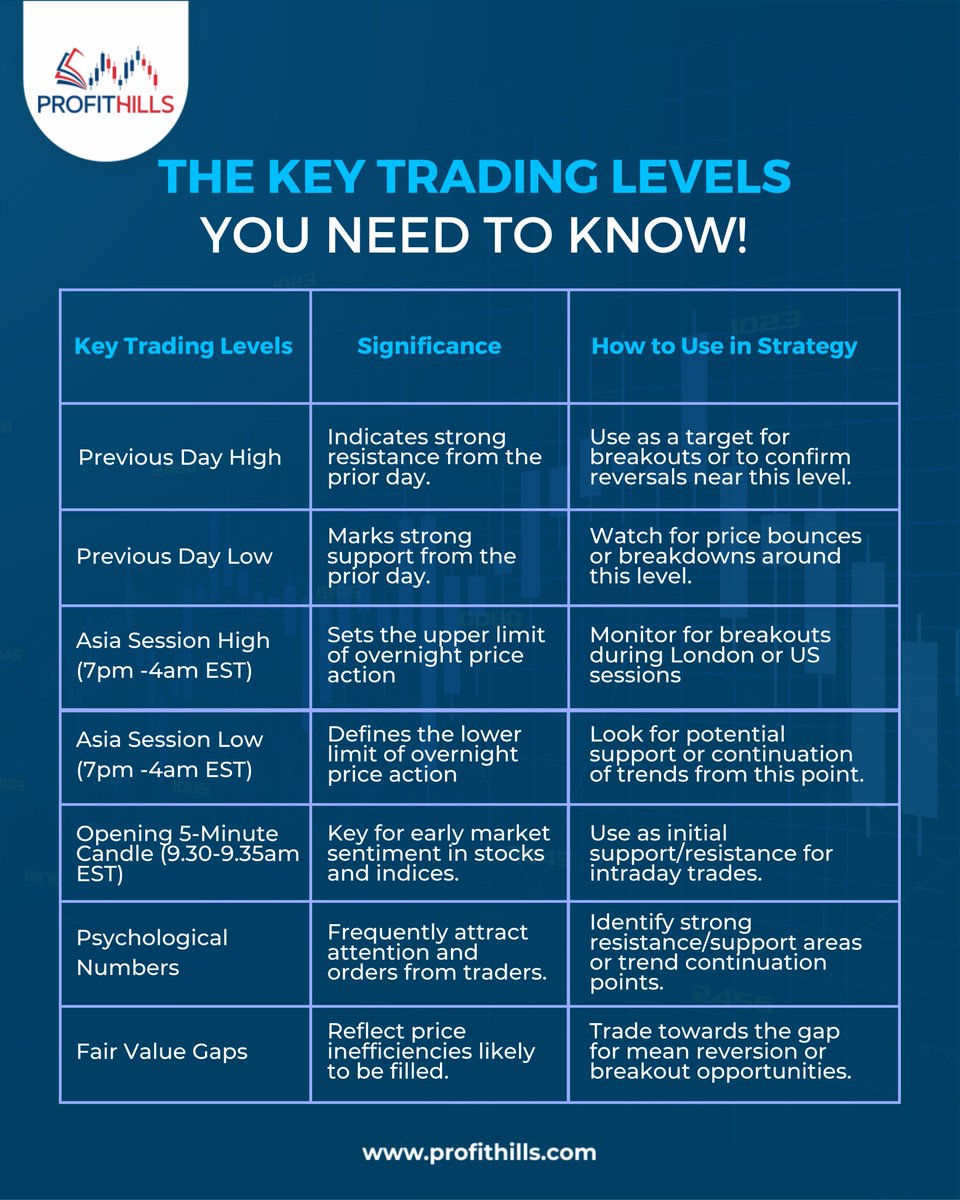 PROFITHILLS

THE KEY TRADING LEVELS
YOU NEED TO KNOW!

| Key Trading Levels | Significance | How to Use in Strategy |
|---|---|---|
| Previous Day High | Indicates strong resistance from the prior day. | Use as a target for breakouts or to confirm reversals near this level. |
| Previous Day Low | Marks strong support from the prior day. | Watch for price bounces or breakdowns around this level. |
| Asia Session High (7pm -4am EST) | Sets the upper limit of overnight price action | Monitor for breakouts during London or US sessions |
| Asia Session Low (7pm -4am EST) | Defines the lower limit of overnight price action | Look for potential support or continuation of trends from this point. |
| Opening 5-Minute Candle (9.30-9.35am EST) | Key for early market sentiment in stocks and indices. | Use as initial support/resistance for intraday trades. |
| Psychological Numbers | Frequently attract attention and orders from traders. | Identify strong resistance/support areas or trend continuation points. |
| Fair Value Gaps | Reflect price inefficiencies likely to be filled. | Trade towards the gap for mean reversion or breakout opportunities. |

www.profithills.com